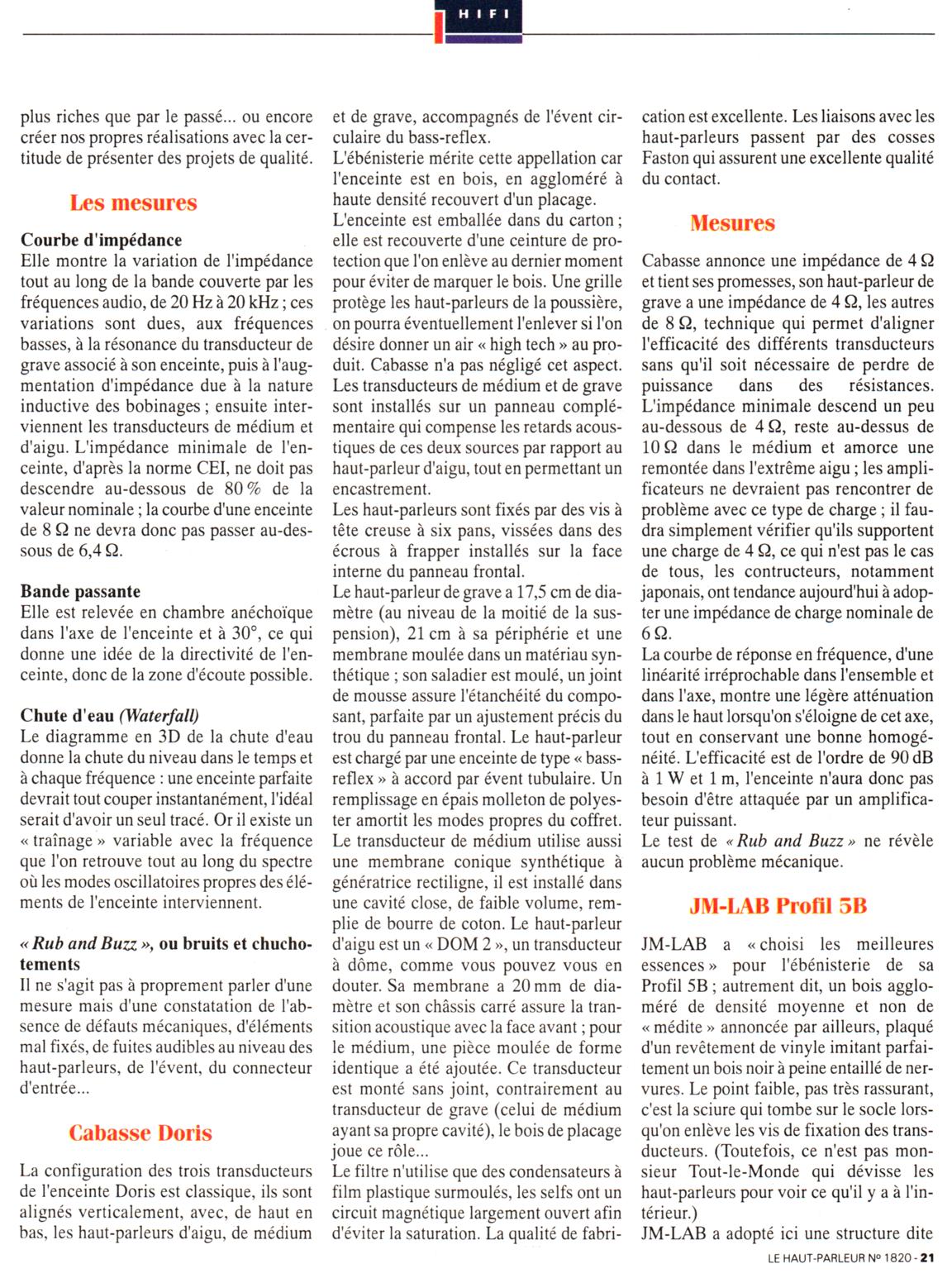 HIFI

plus riches que par le passé... ou encore créer nos propres réalisations avec la certitude de présenter des projets de qualité.

Les mesures

Courbe d'impédance
Elle montre la variation de l'impédance tout au long de la bande couverte par les fréquences audio, de 20 Hz à 20 kHz ; ces variations sont dues, aux fréquences basses, à la résonance du transducteur de grave associé à son enceinte, puis à l'augmentation d'impédance due à la nature inductive des bobinages ; ensuite interviennent les transducteurs de médium et d'aigu. L'impédance minimale de l'enceinte, d'après la norme CEI, ne doit pas descendre au-dessous de 80 % de la valeur nominale ; la courbe d'une enceinte de 8 Ω ne devra donc pas passer au-dessous de 6,4 Ω.

Bande passante
Elle est relevée en chambre anéchoïque dans l'axe de l'enceinte et à 30°, ce qui donne une idée de la directivité de l'enceinte, donc de la zone d'écoute possible.

Chute d'eau (Waterfall)
Le diagramme en 3D de la chute d'eau donne la chute du niveau dans le temps et à chaque fréquence : une enceinte parfaite devrait tout couper instantanément, l'idéal serait d'avoir un seul tracé. Or il existe un « traînage » variable avec la fréquence que l'on retrouve tout au long du spectre où les modes oscillatoires propres des éléments de l'enceinte interviennent.

« Rub and Buzz », ou bruits et chuchotements
Il ne s'agit pas à proprement parler d'une mesure mais d'une constatation de l'absence de défauts mécaniques, d'éléments mal fixés, de fuites audibles au niveau des haut-parleurs, de l'évent, du connecteur d'entrée...

Cabasse Doris

La configuration des trois transducteurs de l'enceinte Doris est classique, ils sont alignés verticalement, avec, de haut en bas, les haut-parleurs d'aigu, de médium et de grave, accompagnés de l'évent circulaire du bass-reflex.
L'ébénisterie mérite cette appellation car l'enceinte est en bois, en aggloméré à haute densité recouvert d'un placage.
L'enceinte est emballée dans du carton ; elle est recouverte d'une ceinture de protection que l'on enlève au dernier moment pour éviter de marquer le bois. Une grille protège les haut-parleurs de la poussière, on pourra éventuellement l'enlever si l'on désire donner un air « high tech » au produit. Cabasse n'a pas négligé cet aspect.
Les transducteurs de médium et de grave sont installés sur un panneau complémentaire qui compense les retards acoustiques de ces deux sources par rapport au haut-parleur d'aigu, tout en permettant un encastrement.
Les haut-parleurs sont fixés par des vis à tête creuse à six pans, vissées dans des écrous à frapper installés sur la face interne du panneau frontal.
Le haut-parleur de grave a 17,5 cm de diamètre (au niveau de la moitié de la suspension), 21 cm à sa périphérie et une membrane moulée dans un matériau synthétique ; son saladier est moulé, un joint de mousse assure l'étanchéité du composant, parfaite par un ajustement précis du trou du panneau frontal. Le haut-parleur est chargé par une enceinte de type « bass-reflex » à accord par évent tubulaire. Un remplissage en épais molleton de polyester amortit les modes propres du coffret.
Le transducteur de médium utilise aussi une membrane conique synthétique à génératrice rectiligne, il est installé dans une cavité close, de faible volume, remplie de bourre de coton. Le haut-parleur d'aigu est un « DOM 2 », un transducteur à dôme, comme vous pouvez vous en douter. Sa membrane a 20 mm de diamètre et son châssis carré assure la transition acoustique avec la face avant ; pour le médium, une pièce moulée de forme identique a été ajoutée. Ce transducteur est monté sans joint, contrairement au transducteur de grave (celui de médium ayant sa propre cavité), le bois de placage joue ce rôle...
Le filtre n'utilise que des condensateurs à film plastique surmoulés, les selfs ont un circuit magnétique largement ouvert afin d'éviter la saturation. La qualité de fabrication est excellente. Les liaisons avec les haut-parleurs passent par des cosses Faston qui assurent une excellente qualité du contact.

Mesures

Cabasse annonce une impédance de 4 Ω et tient ses promesses, son haut-parleur de grave a une impédance de 4 Ω, les autres de 8 Ω, technique qui permet d'aligner l'efficacité des différents transducteurs sans qu'il soit nécessaire de perdre de puissance dans des résistances. L'impédance minimale descend un peu au-dessous de 4 Ω, reste au-dessus de 10 Ω dans le médium et amorce une remontée dans l'extrême aigu ; les amplificateurs ne devraient pas rencontrer de problème avec ce type de charge ; il faudra simplement vérifier qu'ils supportent une charge de 4 Ω, ce qui n'est pas le cas de tous, les contructeurs, notamment japonais, ont tendance aujourd'hui à adopter une impédance de charge nominale de 6 Ω.
La courbe de réponse en fréquence, d'une linéarité irréprochable dans l'ensemble et dans l'axe, montre une légère atténuation dans le haut lorsqu'on s'éloigne de cet axe, tout en conservant une bonne homogénéité. L'efficacité est de l'ordre de 90 dB à 1 W et 1 m, l'enceinte n'aura donc pas besoin d'être attaquée par un amplificateur puissant.
Le test de « Rub and Buzz » ne révèle aucun problème mécanique.

JM-LAB Profil 5B

JM-LAB a « choisi les meilleures essences » pour l'ébénisterie de sa Profil 5B ; autrement dit, un bois aggloméré de densité moyenne et non de « médite » annoncée par ailleurs, plaqué d'un revêtement de vinyle imitant parfaitement un bois noir à peine entaillé de nervures. Le point faible, pas très rassurant, c'est la sciure qui tombe sur le socle lorsqu'on enlève les vis de fixation des transducteurs. (Toutefois, ce n'est pas monsieur Tout-le-Monde qui dévisse les haut-parleurs pour voir ce qu'il y a à l'intérieur.)
JM-LAB a adopté ici une structure dite

LE HAUT-PARLEUR Nº 1820 - 21